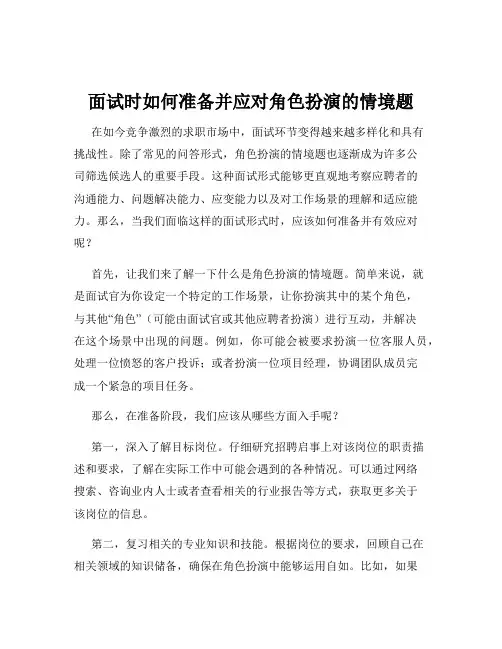 面试时如何准备并应对角色扮演的情境题

在如今竞争激烈的求职市场中，面试环节变得越来越多样化和具有挑战性。除了常见的问答形式，角色扮演的情境题也逐渐成为许多公司筛选候选人的重要手段。这种面试形式能够更直观地考察应聘者的沟通能力、问题解决能力、应变能力以及对工作场景的理解和适应能力。那么，当我们面临这样的面试形式时，应该如何准备并有效应对呢？

首先，让我们来了解一下什么是角色扮演的情境题。简单来说，就是面试官为你设定一个特定的工作场景，让你扮演其中的某个角色，与其他“角色”（可能由面试官或其他应聘者扮演）进行互动，并解决在这个场景中出现的问题。例如，你可能会被要求扮演一位客服人员，处理一位愤怒的客户投诉；或者扮演一位项目经理，协调团队成员完成一个紧急的项目任务。

那么，在准备阶段，我们应该从哪些方面入手呢？

第一，深入了解目标岗位。仔细研究招聘启事上对该岗位的职责描述和要求，了解在实际工作中可能会遇到的各种情况。可以通过网络搜索、咨询业内人士或者查看相关的行业报告等方式，获取更多关于该岗位的信息。

第二，复习相关的专业知识和技能。根据岗位的要求，回顾自己在相关领域的知识储备，确保在角色扮演中能够运用自如。比如，如果